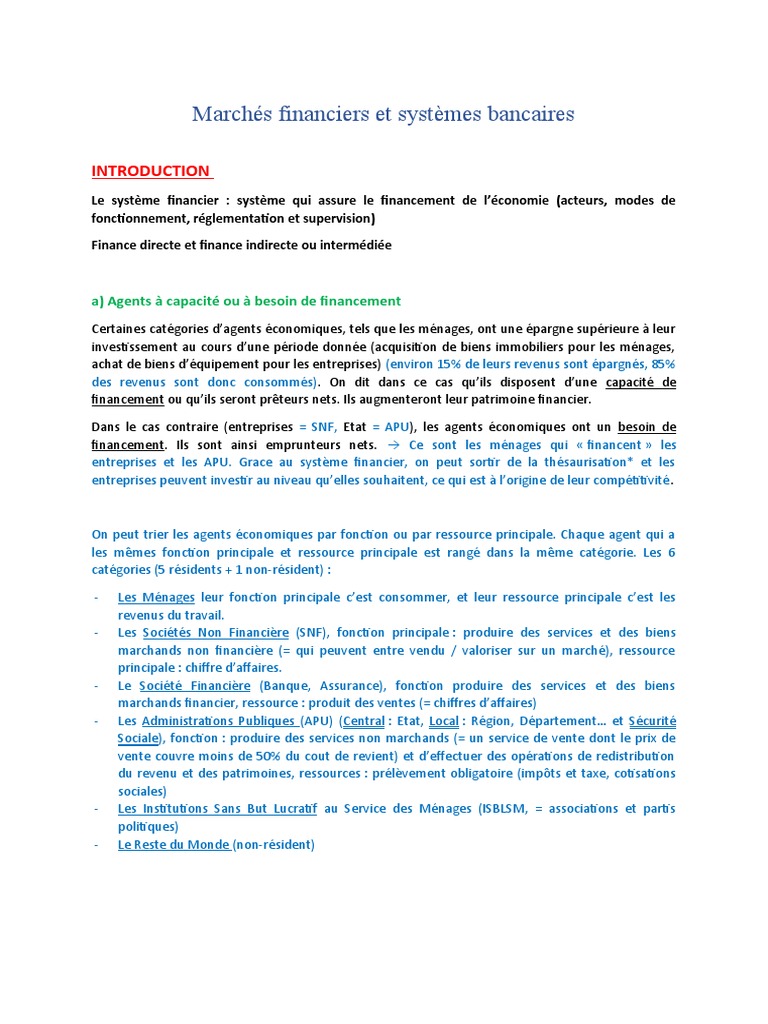 Marchés financiers et systèmes bancaires

INTRODUCTION

Le système financier : système qui assure le financement de l'économie (acteurs, modes de fonctionnement, réglementation et supervision)

Finance directe et finance indirecte ou intermédiée

a) Agents à capacité ou à besoin de financement

Certaines catégories d'agents économiques, tels que les ménages, ont une épargne supérieure à leur investissement au cours d'une période donnée (acquisition de biens immobiliers pour les ménages, achat de biens d'équipement pour les entreprises) (environ 15% de leurs revenus sont épargnés, 85% des revenus sont donc consommés). On dit dans ce cas qu'ils disposent d'une capacité de financement ou qu'ils seront prêteurs nets. Ils augmenteront leur patrimoine financier.

Dans le cas contraire (entreprises = SNF, Etat = APU), les agents économiques ont un besoin de financement. Ils sont ainsi emprunteurs nets. → Ce sont les ménages qui « financent » les entreprises et les APU. Grace au système financier, on peut sortir de la thésaurisation* et les entreprises peuvent investir au niveau qu'elles souhaitent, ce qui est à l'origine de leur compétitivité.

On peut trier les agents économiques par fonction ou par ressource principale. Chaque agent qui a les mêmes fonction principale et ressource principale est rangé dans la même catégorie. Les 6 catégories (5 résidents + 1 non-résident) :

- Les Ménages leur fonction principale c'est consommer, et leur ressource principale c'est les revenus du travail.
- Les Sociétés Non Financière (SNF), fonction principale : produire des services et des biens marchands non financière (= qui peuvent entre vendu / valoriser sur un marché), ressource principale : chiffre d'affaires.
- Le Société Financière (Banque, Assurance), fonction produire des services et des biens marchands financier, ressource : produit des ventes (= chiffres d'affaires)
- Les Administrations Publiques (APU) (Central : Etat, Local : Région, Département… et Sécurité Sociale), fonction : produire des services non marchands (= un service de vente dont le prix de vente couvre moins de 50% du cout de revient) et d'effectuer des opérations de redistribution du revenu et des patrimoines, ressources : prélèvement obligatoire (impôts et taxe, cotisations sociales)
- Les Institutions Sans But Lucratif au Service des Ménages (ISBLSM, = associations et partis politiques)
- Le Reste du Monde (non-résident)